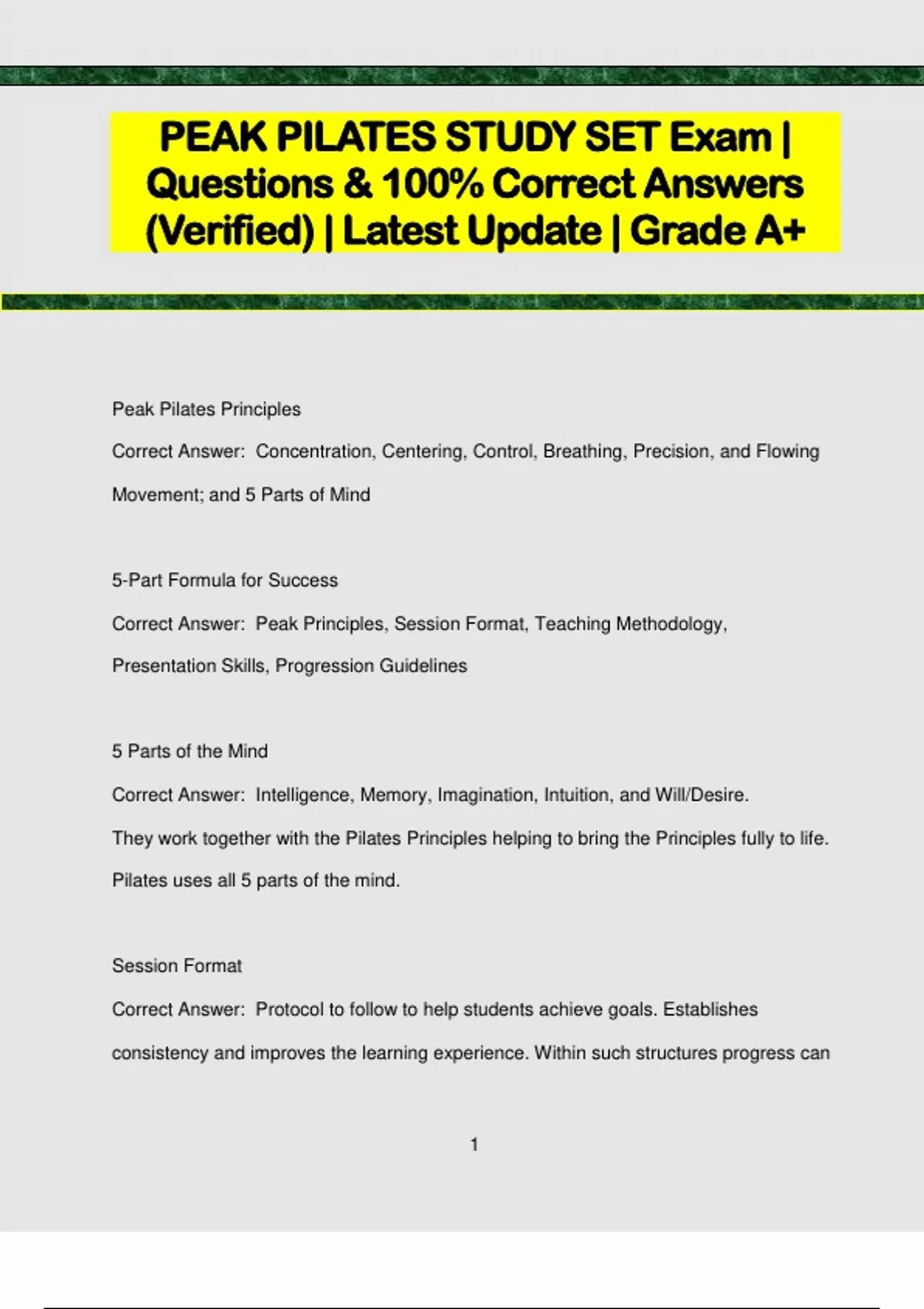 PEAK PILATES STUDY SET Exam | Questions & 100% Correct Answers (Verified) | Latest Update | Grade A+

Peak Pilates Principles

Correct Answer: Concentration, Centering, Control, Breathing, Precision, and Flowing Movement; and 5 Parts of Mind

5-Part Formula for Success

Correct Answer: Peak Principles, Session Format, Teaching Methodology, Presentation Skills, Progression Guidelines

5 Parts of the Mind

Correct Answer: Intelligence, Memory, Imagination, Intuition, and Will/Desire.

They work together with the Pilates Principles helping to bring the Principles fully to life.

Pilates uses all 5 parts of the mind.

Session Format

Correct Answer: Protocol to follow to help students achieve goals. Establishes consistency and improves the learning experience. Within such structures progress can

1